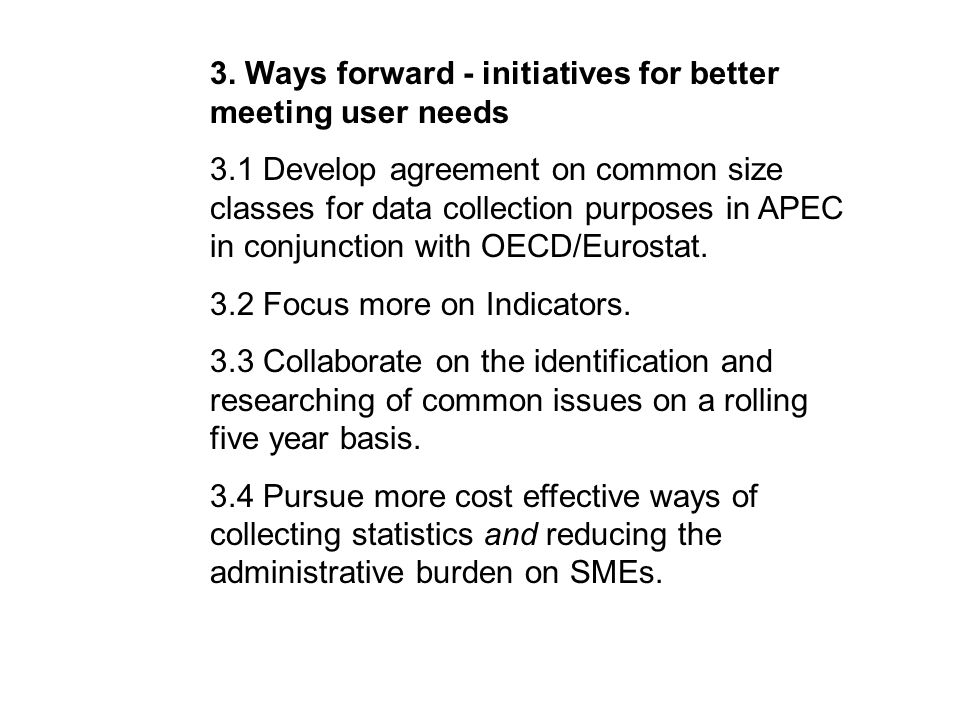 3. Ways forward - initiatives for better meeting user needs

3.1 Develop agreement on common size classes for data collection purposes in APEC in conjunction with OECD/Eurostat.

3.2 Focus more on Indicators.

3.3 Collaborate on the identification and researching of common issues on a rolling five year basis.

3.4 Pursue more cost effective ways of collecting statistics and reducing the administrative burden on SMEs.